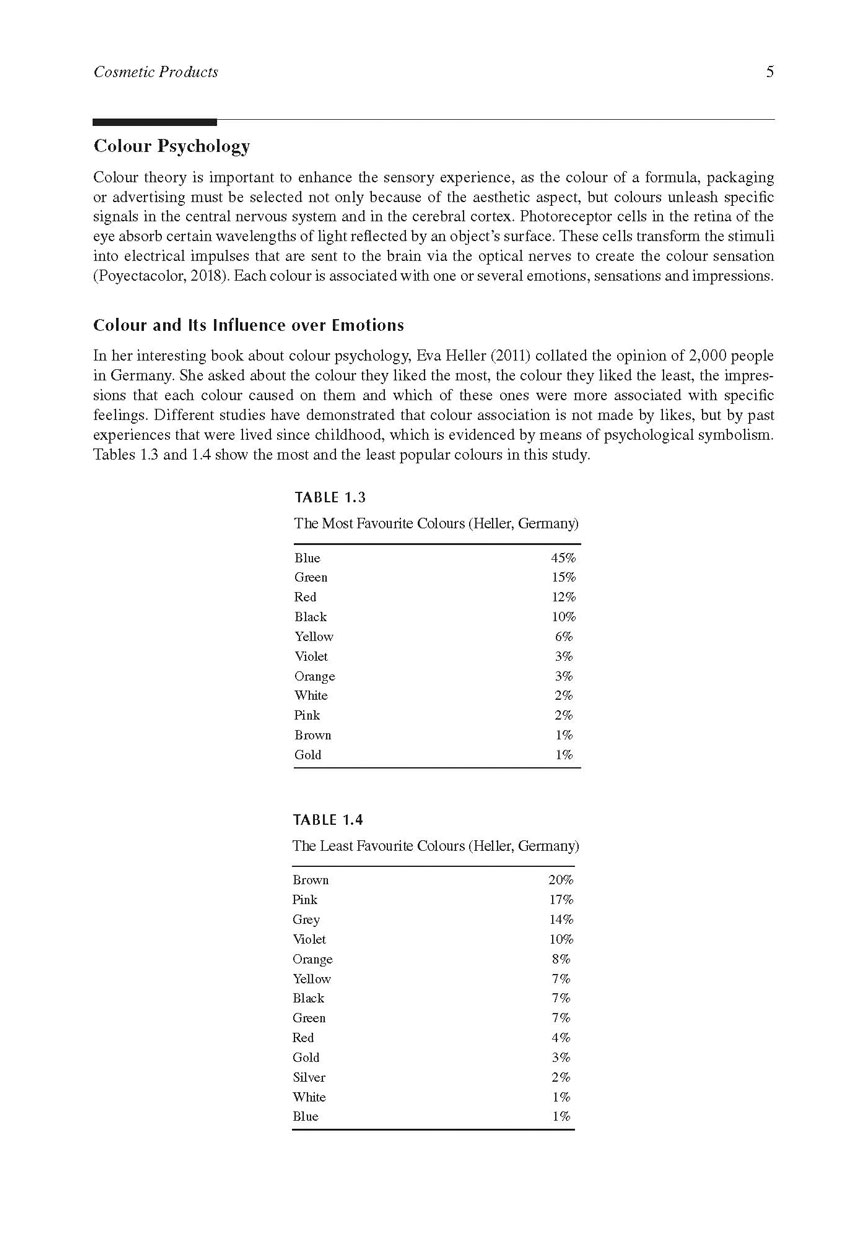 Cosmetic Products 5

Colour Psychology

Colour theory is important to enhance the sensory experience, as the colour of a formula, packaging or advertising must be selected not only because of the aesthetic aspect, but colours unleash specific signals in the central nervous system and in the cerebral cortex. Photoreceptor cells in the retina of the eye absorb certain wavelengths of light reflected by an object's surface. These cells transform the stimuli into electrical impulses that are sent to the brain via the optical nerves to create the colour sensation (Poyectacolor, 2018). Each colour is associated with one or several emotions, sensations and impressions.

Colour and Its Influence over Emotions

In her interesting book about colour psychology, Eva Heller (2011) collated the opinion of 2,000 people in Germany. She asked about the colour they liked the most, the colour they liked the least, the impressions that each colour caused on them and which of these ones were more associated with specific feelings. Different studies have demonstrated that colour association is not made by likes, but by past experiences that were lived since childhood, which is evidenced by means of psychological symbolism. Tables 1.3 and 1.4 show the most and the least popular colours in this study.

TABLE 1.3
The Most Favourite Colours (Heller, Germany)

| | |
|---|---|
| Blue | 45% |
| Green | 15% |
| Red | 12% |
| Black | 10% |
| Yellow | 6% |
| Violet | 3% |
| Orange | 3% |
| White | 2% |
| Pink | 2% |
| Brown | 1% |
| Gold | 1% |

TABLE 1.4
The Least Favourite Colours (Heller, Germany)

| | |
|---|---|
| Brown | 20% |
| Pink | 17% |
| Grey | 14% |
| Violet | 10% |
| Orange | 8% |
| Yellow | 7% |
| Black | 7% |
| Green | 7% |
| Red | 4% |
| Gold | 3% |
| Silver | 2% |
| White | 1% |
| Blue | 1% |